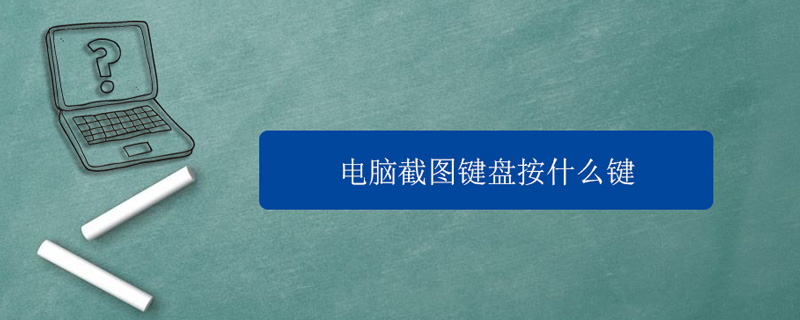 ?

电脑截图键盘按什么键